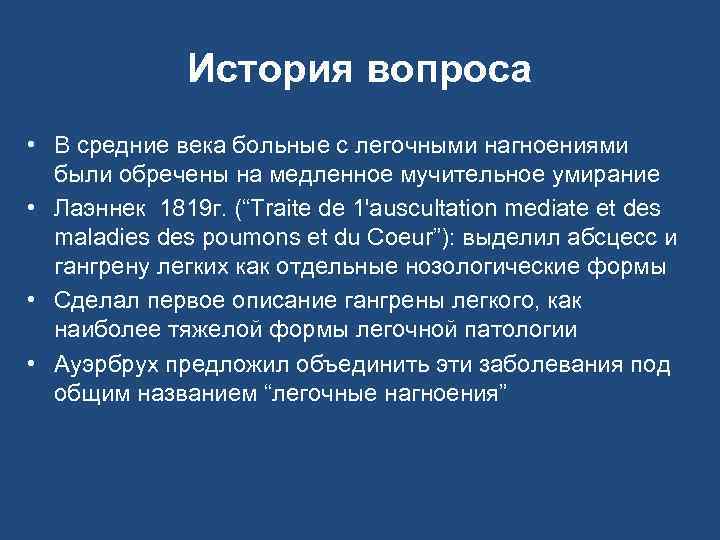 История вопроса

• В средние века больные с легочными нагноениями были обречены на медленное мучительное умирание
• Лаэннек 1819г. (“Traite de 1'auscultation mediate et des maladies des poumons et du Coeur”): выделил абсцесс и гангрену легких как отдельные нозологические формы
• Сделал первое описание гангрены легкого, как наиболее тяжелой формы легочной патологии
• Ауэрбрух предложил объединить эти заболевания под общим названием “легочные нагноения”